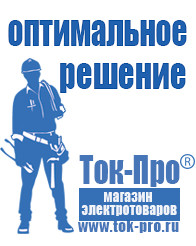 оптимальное решение

Ток-Про®

магазин электротоваров

www.tok-pro.ru